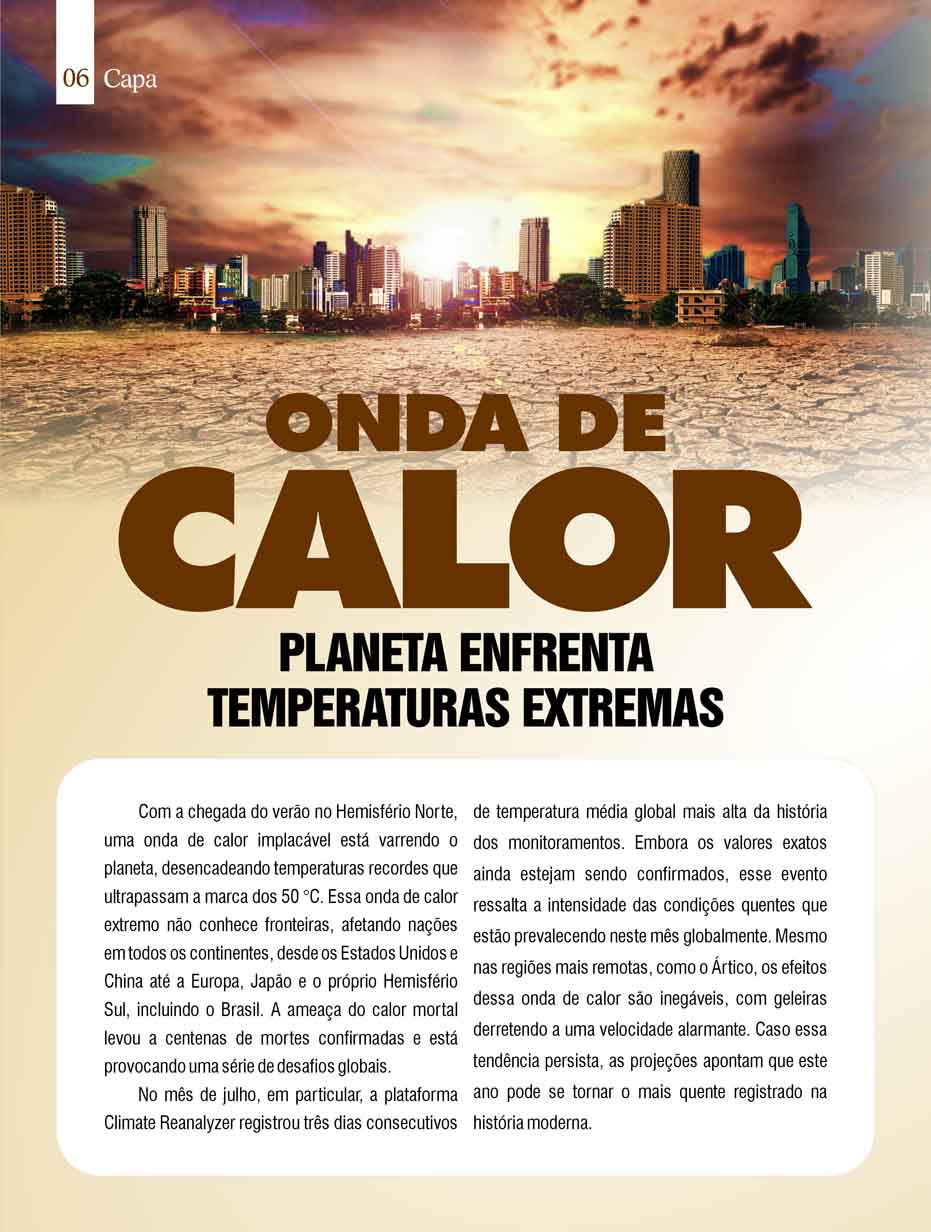 06 Capa

ONDA DE CALOR

PLANETA ENFRENTA TEMPERATURAS EXTREMAS

Com a chegada do verão no Hemisfério Norte, uma onda de calor implacável está varrendo o planeta, desencadeando temperaturas recordes que ultrapassam a marca dos 50 °C. Essa onda de calor extremo não conhece fronteiras, afetando nações em todos os continentes, desde os Estados Unidos e China até a Europa, Japão e o próprio Hemisfério Sul, incluindo o Brasil. A ameaça do calor mortal levou a centenas de mortes confirmadas e está provocando uma série de desafios globais.

No mês de julho, em particular, a plataforma Climate Reanalyzer registrou três dias consecutivos de temperatura média global mais alta da história dos monitoramentos. Embora os valores exatos ainda estejam sendo confirmados, esse evento ressalta a intensidade das condições quentes que estão prevalecendo neste mês globalmente. Mesmo nas regiões mais remotas, como o Ártico, os efeitos dessa onda de calor são inegáveis, com geleiras derretendo a uma velocidade alarmante. Caso essa tendência persista, as projeções apontam que este ano pode se tornar o mais quente registrado na história moderna.